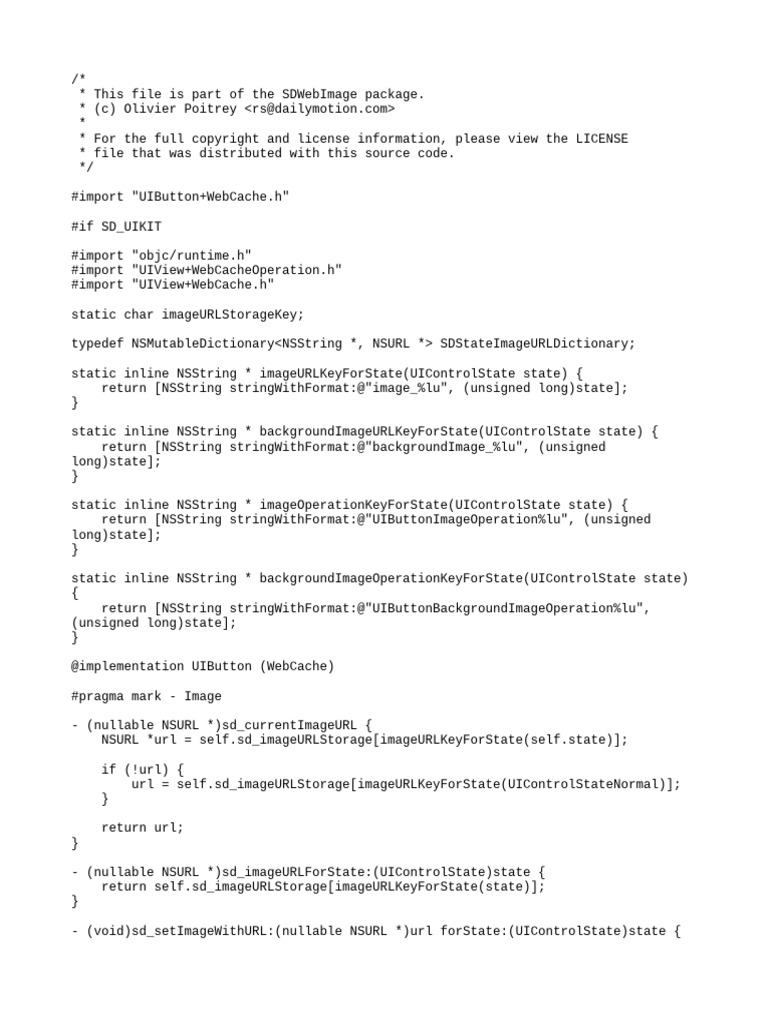 /*
 * This file is part of the SDWebImage package.
 * (c) Olivier Poitrey <rs@dailymotion.com>
 *
 * For the full copyright and license information, please view the LICENSE
 * file that was distributed with this source code.
 */

#import "UIButton+WebCache.h"

#if SD_UIKIT

#import "objc/runtime.h"
#import "UIView+WebCacheOperation.h"
#import "UIView+WebCache.h"

static char imageURLStorageKey;

typedef NSMutableDictionary<NSString *, NSURL *> SDStateImageURLDictionary;

static inline NSString * imageURLKeyForState(UIControlState state) {
    return [NSString stringWithFormat:@"image_%lu", (unsigned long)state];
}

static inline NSString * backgroundImageURLKeyForState(UIControlState state) {
    return [NSString stringWithFormat:@"backgroundImage_%lu", (unsigned long)state];
}

static inline NSString * imageOperationKeyForState(UIControlState state) {
    return [NSString stringWithFormat:@"UIButtonImageOperation%lu", (unsigned long)state];
}

static inline NSString * backgroundImageOperationKeyForState(UIControlState state)
{
    return [NSString stringWithFormat:@"UIButtonBackgroundImageOperation%lu", (unsigned long)state];
}

@implementation UIButton (WebCache)

#pragma mark - Image

- (nullable NSURL *)sd_currentImageURL {
    NSURL *url = self.sd_imageURLStorage[imageURLKeyForState(self.state)];

    if (!url) {
        url = self.sd_imageURLStorage[imageURLKeyForState(UIControlStateNormal)];
    }

    return url;
}

- (nullable NSURL *)sd_imageURLForState:(UIControlState)state {
    return self.sd_imageURLStorage[imageURLKeyForState(state)];
}

- (void)sd_setImageWithURL:(nullable NSURL *)url forState:(UIControlState)state {